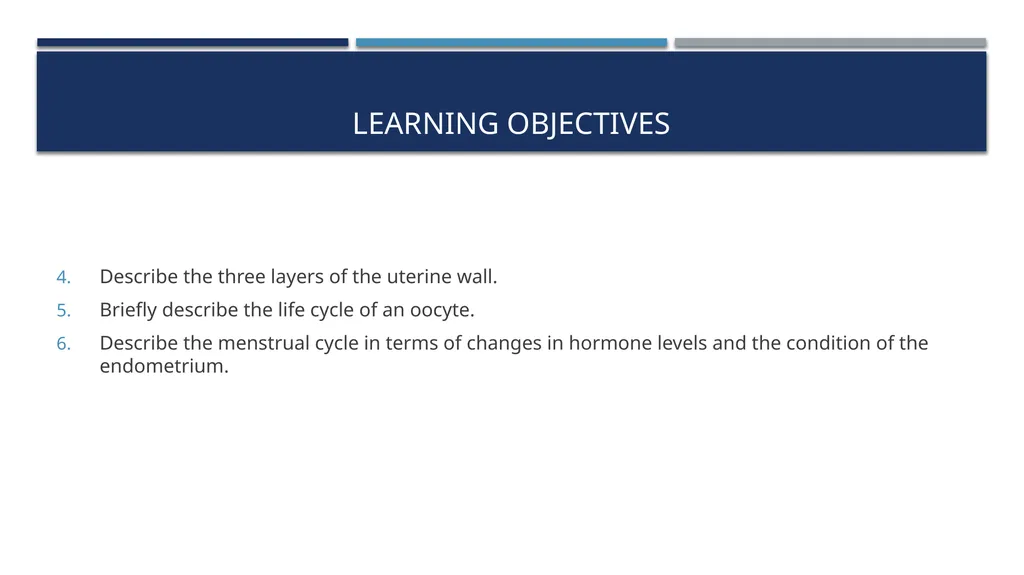 LEARNING OBJECTIVES

4. Describe the three layers of the uterine wall.
5. Briefly describe the life cycle of an oocyte.
6. Describe the menstrual cycle in terms of changes in hormone levels and the condition of the endometrium.